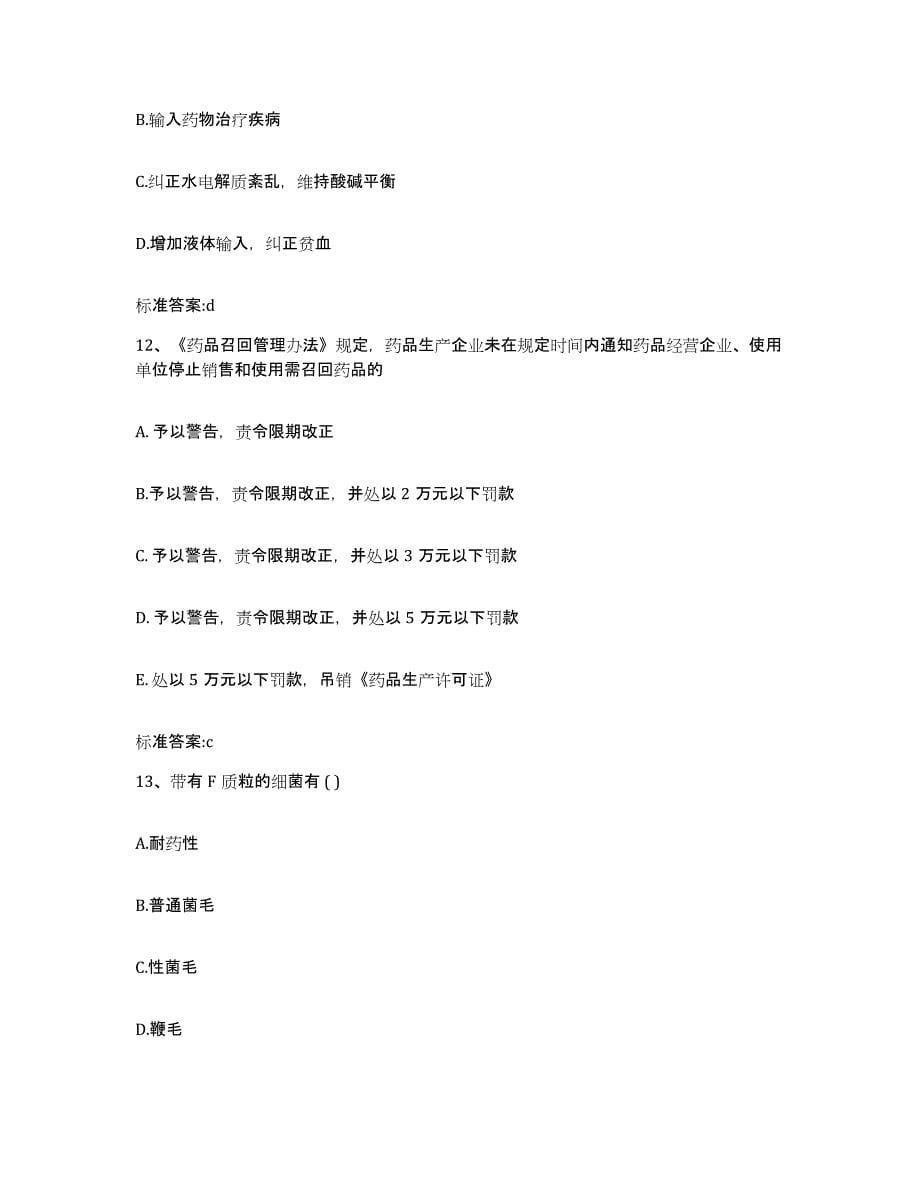 B.输入药物治疗疾病

C.纠正水电解质紊乱，维持酸碱平衡

D.增加液体输入，纠正贫血

标准答案:d

12、《药品召回管理办法》规定，药品生产企业未在规定时间内通知药品经营企业、使用单位停止销售和使用需召回药品的

A. 予以警告，责令限期改正

B.予以警告，责令限期改正，并处以 2 万元以下罚款

C. 予以警告，责令限期改正，并处以 3 万元以下罚款

D. 予以警告，责令限期改正，并处以 5 万元以下罚款

E. 处以 5 万元以下罚款，吊销《药品生产许可证》

标准答案:c

13、带有 F 质粒的细菌有 ( )

A.耐药性

B.普通菌毛

C.性菌毛

D.鞭毛